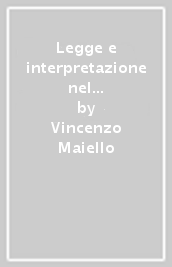 Legge e interpretazione nel...
by
Vincenzo Maiello